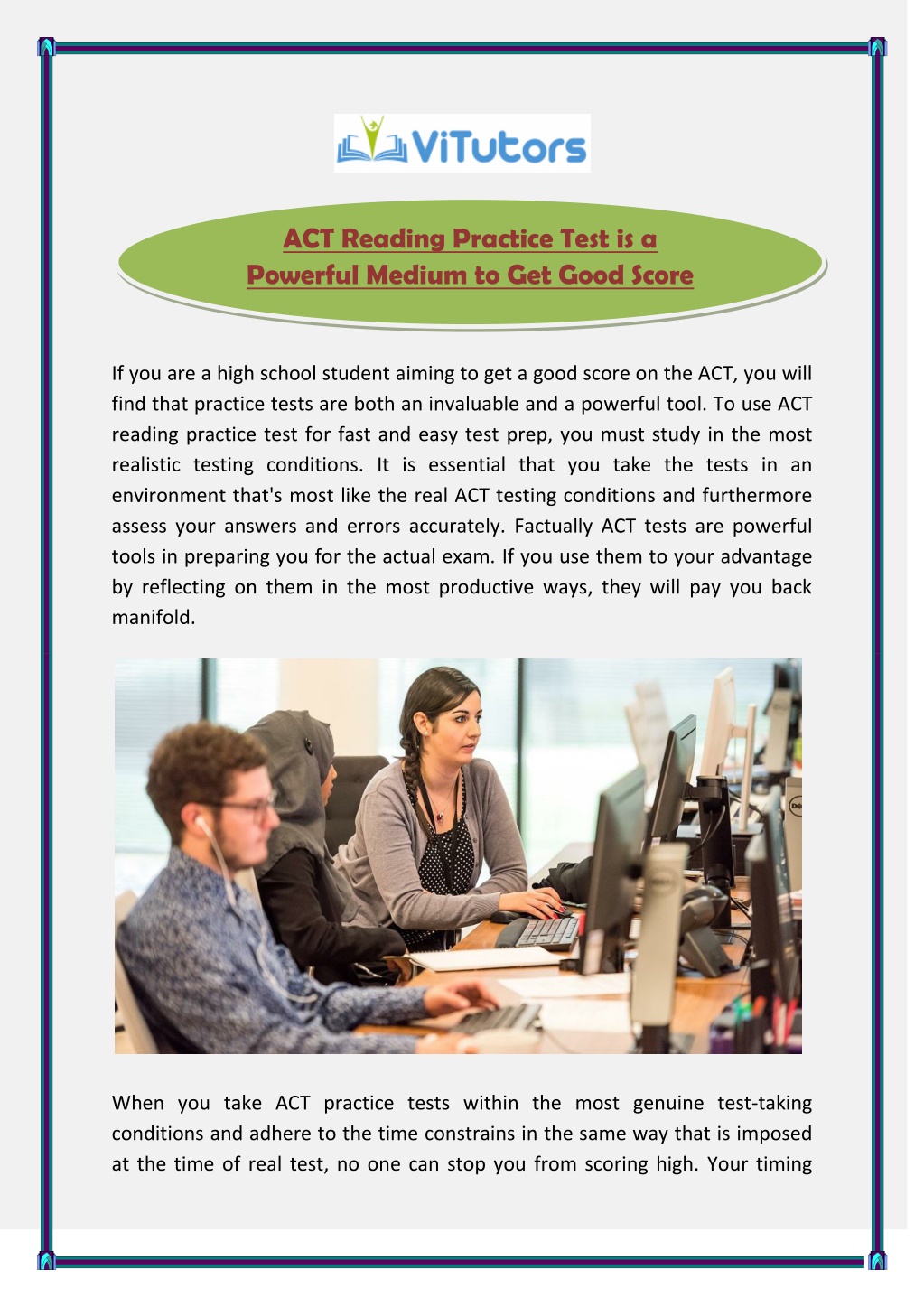 ViTutors

ACT Reading Practice Test is a Powerful Medium to Get Good Score

If you are a high school student aiming to get a good score on the ACT, you will find that practice tests are both an invaluable and a powerful tool. To use ACT reading practice test for fast and easy test prep, you must study in the most realistic testing conditions. It is essential that you take the tests in an environment that's most like the real ACT testing conditions and furthermore assess your answers and errors accurately. Factually ACT tests are powerful tools in preparing you for the actual exam. If you use them to your advantage by reflecting on them in the most productive ways, they will pay you back manifold.

When you take ACT practice tests within the most genuine test-taking conditions and adhere to the time constrains in the same way that is imposed at the time of real test, no one can stop you from scoring high. Your timing